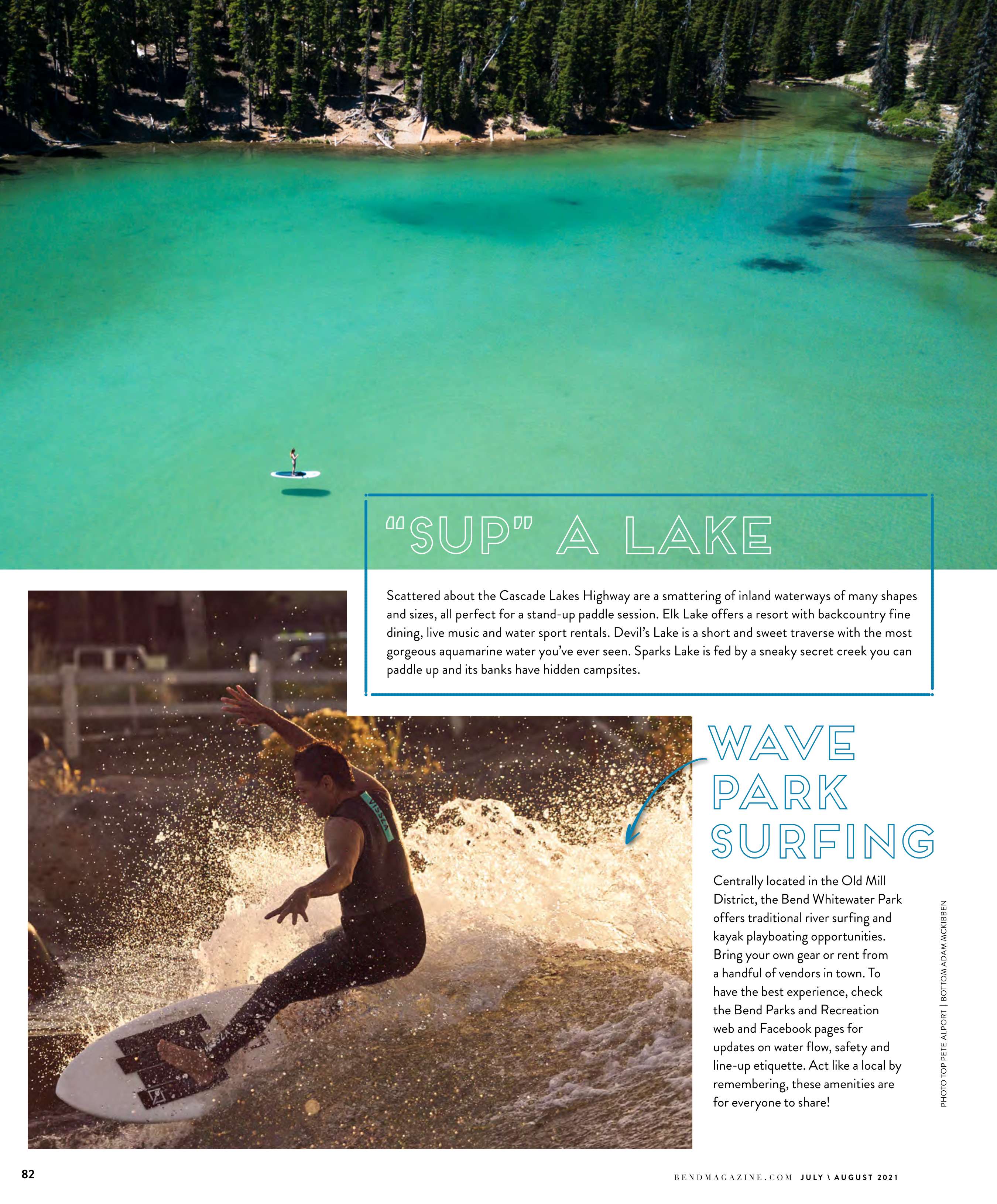 "SUP" A LAKE

Scattered about the Cascade Lakes Highway are a smattering of inland waterways of many shapes and sizes, all perfect for a stand-up paddle session. Elk Lake offers a resort with backcountry fine dining, live music and water sport rentals. Devil's Lake is a short and sweet traverse with the most gorgeous aquamarine water you've ever seen. Sparks Lake is fed by a sneaky secret creek you can paddle up and its banks have hidden campsites.

WAVE PARK SURFING

Centrally located in the Old Mill District, the Bend Whitewater Park offers traditional river surfing and kayak playboating opportunities. Bring your own gear or rent from a handful of vendors in town. To have the best experience, check the Bend Parks and Recreation web and Facebook pages for updates on water flow, safety and line-up etiquette. Act like a local by remembering, these amenities are for everyone to share!

PHOTO TOP PETE ALPORT | BOTTOM ADAM MCKIBBEN

82

BENDMAGAZINE.COM JULY \ AUGUST 2021